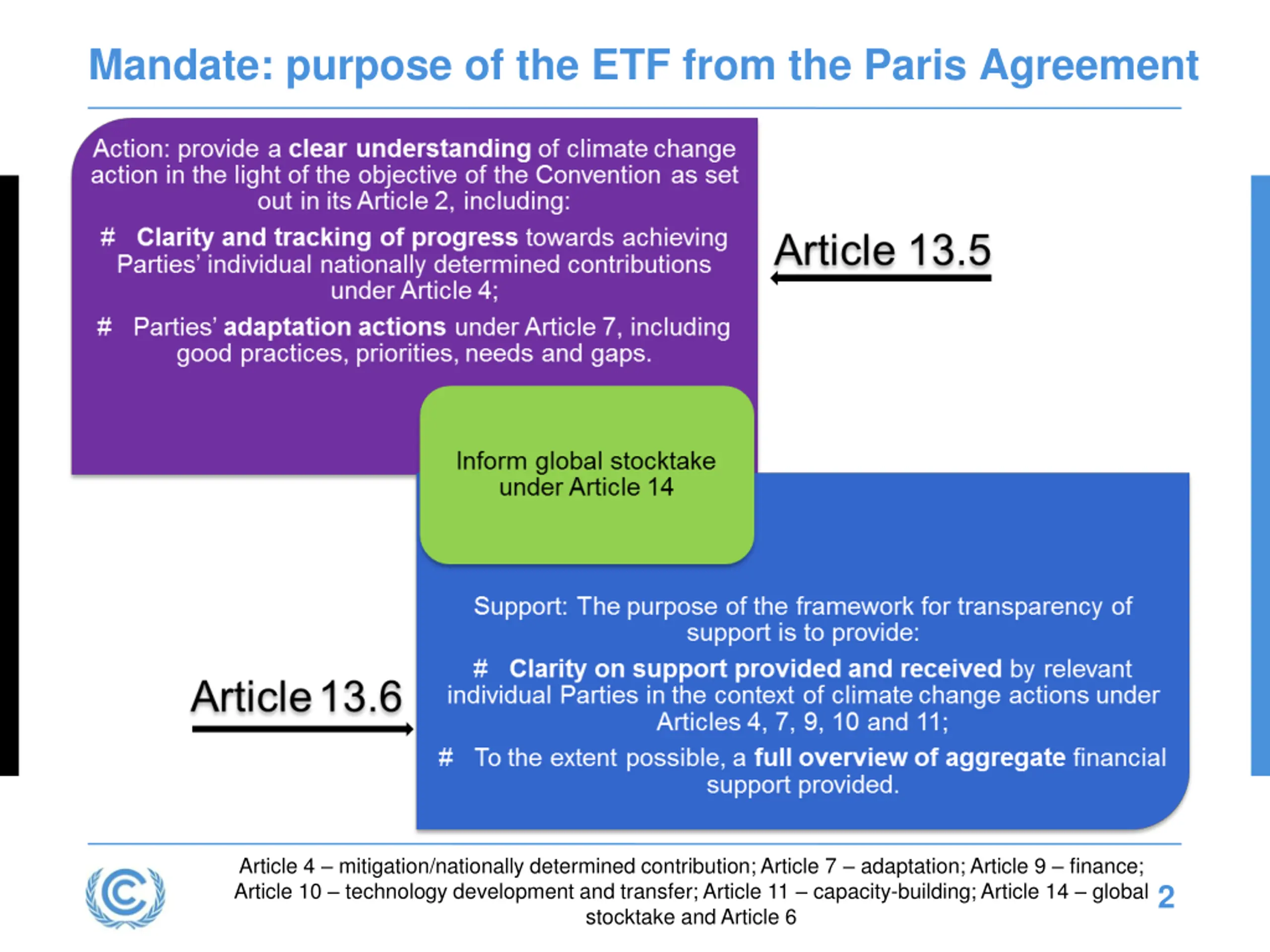 Mandate: purpose of the ETF from the Paris Agreement

Action: provide a clear understanding of climate change action in the light of the objective of the Convention as set out in its Article 2, including:

# Clarity and tracking of progress towards achieving Parties' individual nationally determined contributions under Article 4;

# Parties' adaptation actions under Article 7, including good practices, priorities, needs and gaps.

Article 13.5

Inform global stocktake under Article 14

Article 13.6

Support: The purpose of the framework for transparency of support is to provide:

# Clarity on support provided and received by relevant individual Parties in the context of climate change actions under Articles 4, 7, 9, 10 and 11;

# To the extent possible, a full overview of aggregate financial support provided.

Article 4 – mitigation/nationally determined contribution; Article 7 – adaptation; Article 9 – finance; Article 10 – technology development and transfer; Article 11 – capacity-building; Article 14 – global stocktake and Article 6

2